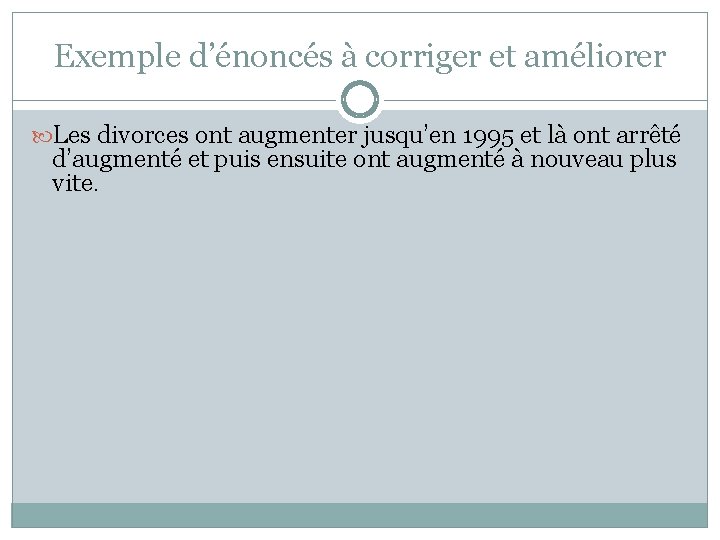 Exemple d'énoncés à corriger et améliorer

Les divorces ont augmenter jusqu'en 1995 et là ont arrêté d'augmenté et puis ensuite ont augmenté à nouveau plus vite.